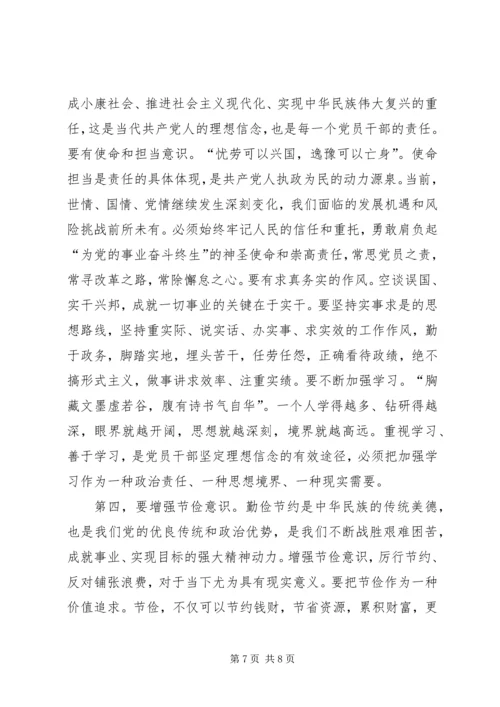 成小康社会、推进社会主义现代化、实现中华民族伟大复兴的重任，这是当代共产党人的理想信念，也是每一个党员干部的责任。要有使命和担当意识。“忧劳可以兴国，逸豫可以亡身”。使命担当是责任的具体体现，是共产党人执政为民的动力源泉。当前，世情、国情、党情继续发生深刻变化，我们面临的发展机遇和风险挑战前所未有。必须始终牢记人民的信任和重托，勇敢肩负起“为党的事业奋斗终生”的神圣使命和崇高责任，常思党员之责，常寻改革之路，常除懈怠之心。要有求真务实的作风。空谈误国、实干兴邦，成就一切事业的关键在于实干。要坚持实事求是的思想路线，坚持重实际、说实话、办实事、求实效的工作作风，勤于政务，脚踏实地，埋头苦干，任劳任怨，正确看待政绩，绝不搞形式主义，做事讲求效率、注重实绩。要不断加强学习。“胸藏文墨虚若谷，腹有诗书气自华”。一个人学得越多、钻研得越深，眼界就越开阔，思想就越深刻，境界就越高远。重视学习、善于学习，是党员干部坚定理想信念的有效途径，必须把加强学习作为一种政治责任、一种思想境界、一种现实需要。

第四，要增强节俭意识。勤俭节约是中华民族的传统美德，也是我们党的优良传统和政治优势，是我们不断战胜艰难困苦，成就事业、实现目标的强大精神动力。增强节俭意识，厉行节约、反对铺张浪费，对于当下尤为具有现实意义。要把节俭作为一种价值追求。节俭，不仅可以节约钱财，节省资源，累积财富，更

第 7 页 共 8 页